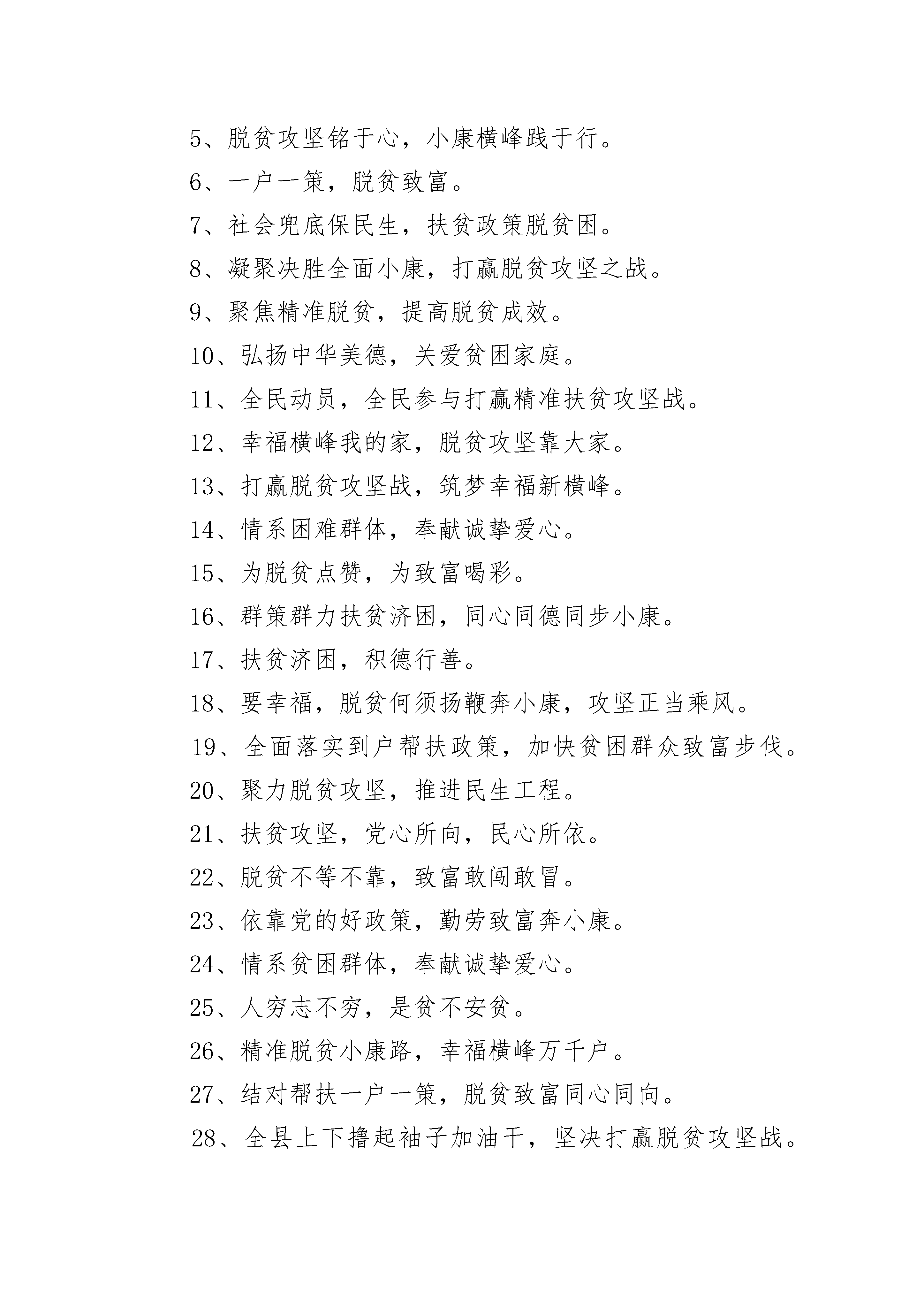 5、脱贫攻坚铭于心，小康横峰践于行。

6、一户一策，脱贫致富。

7、社会兜底保民生，扶贫政策脱贫困。

8、凝聚决胜全面小康，打赢脱贫攻坚之战。

9、聚焦精准脱贫，提高脱贫成效。

10、弘扬中华美德，关爱贫困家庭。

11、全民动员，全民参与打赢精准扶贫攻坚战。

12、幸福横峰我的家，脱贫攻坚靠大家。

13、打赢脱贫攻坚战，筑梦幸福新横峰。

14、情系困难群体，奉献诚挚爱心。

15、为脱贫点赞，为致富喝彩。

16、群策群力扶贫济困，同心同德同步小康。

17、扶贫济困，积德行善。

18、要幸福，脱贫何须扬鞭奔小康，攻坚正当乘风。

19、全面落实到户帮扶政策，加快贫困群众致富步伐。

20、聚力脱贫攻坚，推进民生工程。

21、扶贫攻坚，党心所向，民心所依。

22、脱贫不等不靠，致富敢闯敢冒。

23、依靠党的好政策，勤劳致富奔小康。

24、情系贫困群体，奉献诚挚爱心。

25、人穷志不穷，是贫不安贫。

26、精准脱贫小康路，幸福横峰万千户。

27、结对帮扶一户一策，脱贫致富同心同向。

28、全县上下撸起袖子加油干，坚决打赢脱贫攻坚战。